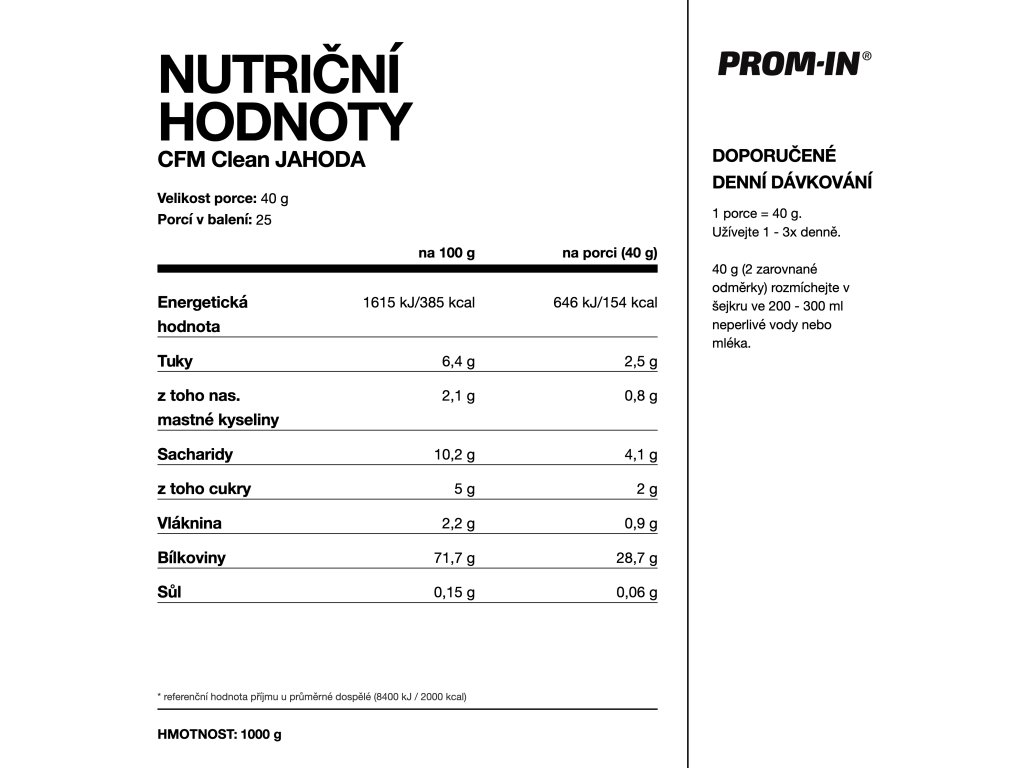 NUTRIČNÍ HODNOTY
CFM Clean JAHODA

Velikost porce: 40 g
Porcí v balení: 25

| | na 100 g | na porci (40 g) |
|---|---|---|
| Energetická hodnota | 1615 kJ/385 kcal | 646 kJ/154 kcal |
| Tuky | 6,4 g | 2,5 g |
| z toho nas. mastné kyseliny | 2,1 g | 0,8 g |
| Sacharidy | 10,2 g | 4,1 g |
| z toho cukry | 5 g | 2 g |
| Vláknina | 2,2 g | 0,9 g |
| Bílkoviny | 71,7 g | 28,7 g |
| Sůl | 0,15 g | 0,06 g |

* referenční hodnota příjmu u průměrné dospělé (8400 kJ / 2000 kcal)

HMOTNOST: 1000 g

PROM-IN®

DOPORUČENÉ DENNÍ DÁVKOVÁNÍ

1 porce = 40 g.
Užívejte 1 - 3x denně.

40 g (2 zarovnané odměrky) rozmíchejte v šejkru ve 200 - 300 ml neperlivé vody nebo mléka.